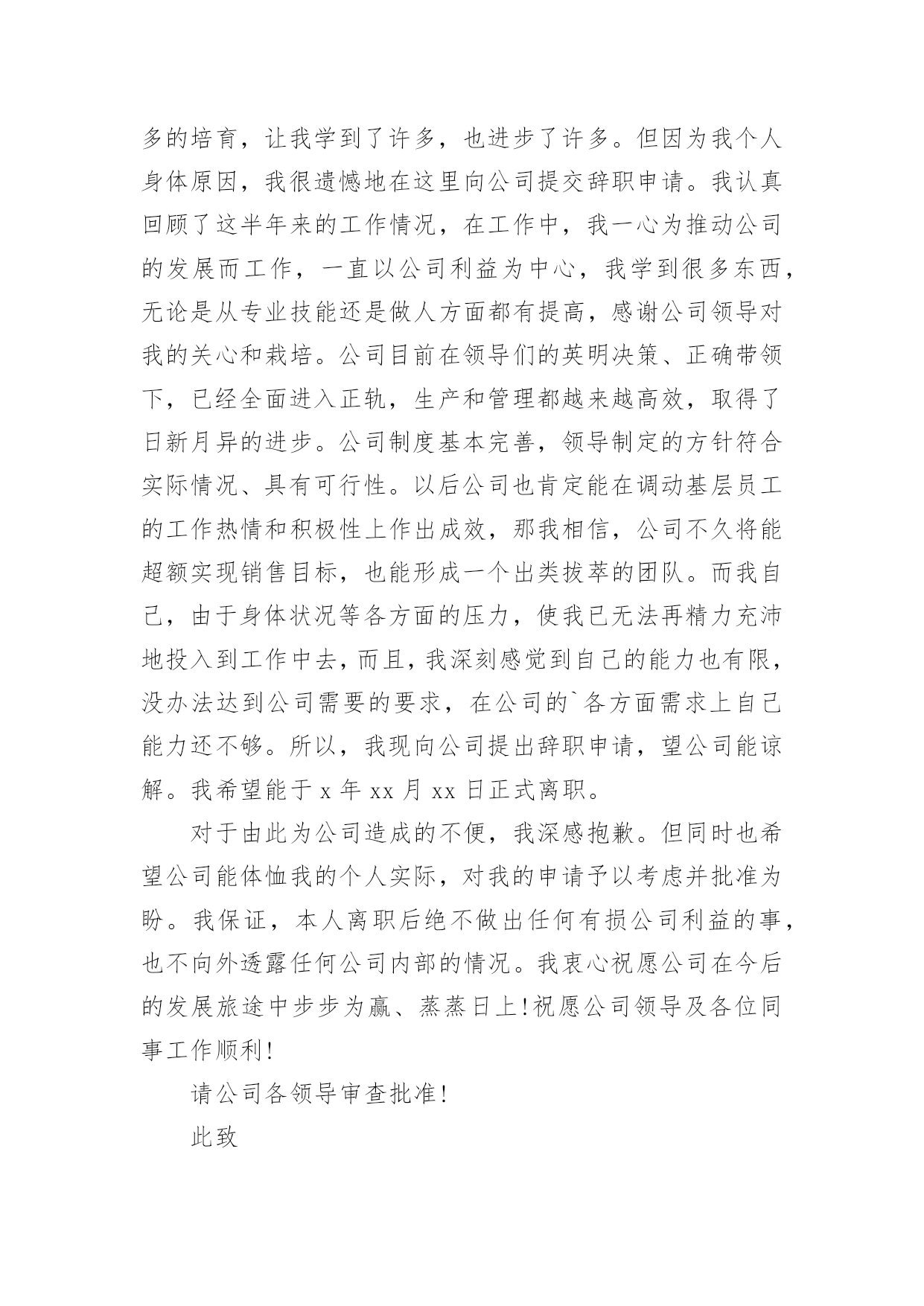 多的培育，让我学到了许多，也进步了许多。但因为我个人身体原因，我很遗憾地在这里向公司提交辞职申请。我认真回顾了这半年来的工作情况，在工作中，我一心为推动公司的发展而工作，一直以公司利益为中心，我学到很多东西，无论是从专业技能还是做人方面都有提高，感谢公司领导对我的关心和栽培。公司目前在领导们的英明决策、正确带领下，已经全面进入正轨，生产和管理都越来越高效，取得了日新月异的进步。公司制度基本完善，领导制定的方针符合实际情况、具有可行性。以后公司也肯定能在调动基层员工的工作热情和积极性上作出成效，那我相信，公司不久将能超额实现销售目标，也能形成一个出类拔萃的团队。而我自己，由于身体状况等各方面的压力，使我已无法再精力充沛地投入到工作中去，而且，我深刻感觉到自己的能力也有限，没办法达到公司需要的要求，在公司的`各方面需求上自己能力还不够。所以，我现向公司提出辞职申请，望公司能谅解。我希望能于 x 年 xx 月 xx 日正式离职。

对于由此为公司造成的不便，我深感抱歉。但同时也希望公司能体恤我的个人实际，对我的申请予以考虑并批准为盼。我保证，本人离职后绝不做出任何有损公司利益的事，也不向外透露任何公司内部的情况。我衷心祝愿公司在今后的发展旅途中步步为赢、蒸蒸日上!祝愿公司领导及各位同事工作顺利!

请公司各领导审查批准!

此致